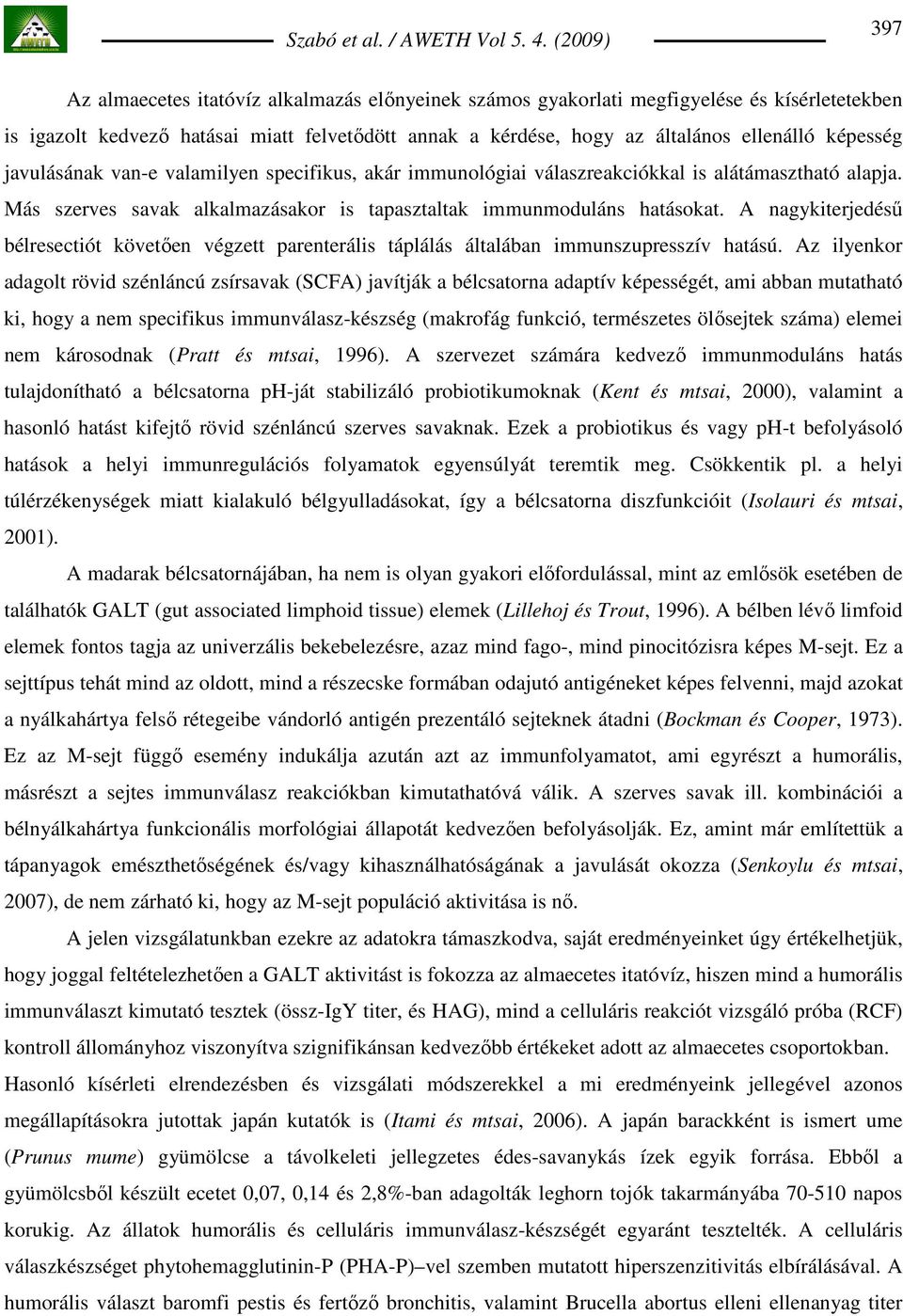 Szabó et al. / AWETH Vol 5. 4. (2009)

397

Az almaecetes itatóvíz alkalmazás előnyeinek számos gyakorlati megfigyelése és kísérletetekben is igazolt kedvező hatásai miatt felvetődött annak a kérdése, hogy az általános ellenálló képesség javulásának van-e valamilyen specifikus, akár immunológiai válaszreakciókkal is alátámasztható alapja. Más szerves savak alkalmazásakor is tapasztaltak immunmoduláns hatásokat. A nagykiterjedésű bélresectiót követően végzett parenterális táplálás általában immunszupresszív hatású. Az ilyenkor adagolt rövid szénláncú zsírsavak (SCFA) javítják a bélcsatorna adaptív képességét, ami abban mutatható ki, hogy a nem specifikus immunválasz-készség (makrofág funkció, természetes ölősejtek száma) elemei nem károsodnak (Pratt és mtsai, 1996). A szervezet számára kedvező immunmoduláns hatás tulajdonítható a bélcsatorna pH-ját stabilizáló probiotikumoknak (Kent és mtsai, 2000), valamint a hasonló hatást kifejtő rövid szénláncú szerves savaknak. Ezek a probiotikus és vagy pH-t befolyásoló hatások a helyi immunregulációs folyamatok egyensúlyát teremtik meg. Csökkentik pl. a helyi túlérzékenységek miatt kialakuló bélgyulladásokat, így a bélcsatorna diszfunkcióit (Isolauri és mtsai, 2001).

A madarak bélcsatornájában, ha nem is olyan gyakori előfordulással, mint az emlősök esetében de találhatók GALT (gut associated limphoid tissue) elemek (Lillehoj és Trout, 1996). A bélben lévő limfoid elemek fontos tagja az univerzális bekebelezésre, azaz mind fago-, mind pinocitózisra képes M-sejt. Ez a sejttípus tehát mind az oldott, mind a részecske formában odajutó antigéneket képes felvenni, majd azokat a nyálkahártya felső rétegeibe vándorló antigén prezentáló sejteknek átadni (Bockman és Cooper, 1973). Ez az M-sejt függő esemény indukálja azután azt az immunfolyamatot, ami egyrészt a humorális, másrészt a sejtes immunválasz reakciókban kimutathatóvá válik. A szerves savak ill. kombinációi a bélnyálkahártya funkcionális morfológiai állapotát kedvezően befolyásolják. Ez, amint már említettük a tápanyagok emészthetőségének és/vagy kihasználhatóságának a javulását okozza (Senkoylu és mtsai, 2007), de nem zárható ki, hogy az M-sejt populáció aktivitása is nő.

A jelen vizsgálatunkban ezekre az adatokra támaszkodva, saját eredményeinket úgy értékelhetjük, hogy joggal feltételezhetően a GALT aktivitást is fokozza az almaecetes itatóvíz, hiszen mind a humorális immunválaszt kimutató tesztek (össz-IgY titer, és HAG), mind a celluláris reakciót vizsgáló próba (RCF) kontroll állományhoz viszonyítva szignifikánsan kedvezőbb értékeket adott az almaecetes csoportokban. Hasonló kísérleti elrendezésben és vizsgálati módszerekkel a mi eredményeink jellegével azonos megállapításokra jutottak japán kutatók is (Itami és mtsai, 2006). A japán barackként is ismert ume (Prunus mume) gyümölcse a távolkeleti jellegzetes édes-savanykás ízek egyik forrása. Ebből a gyümölcsből készült ecetet 0,07, 0,14 és 2,8%-ban adagolták leghorn tojók takarmányába 70-510 napos korukig. Az állatok humorális és celluláris immunválasz-készségét egyaránt tesztelték. A celluláris válaszkészséget phytohemagglutinin-P (PHA-P)–vel szemben mutatott hiperszenzitivitás elbírálásával. A humorális választ baromfi pestis és fertőző bronchitis, valamint Brucella abortus elleni ellenanyag titer